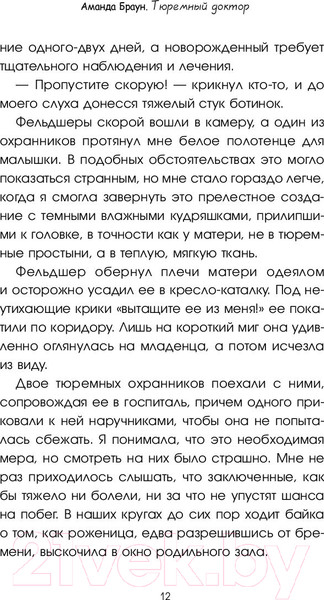 Аманда Браун. Тюремный доктор

ние одного-двух дней, а новорожденный требует тщательного наблюдения и лечения.

— Пропустите скорую! — крикнул кто-то, и до моего слуха донесся тяжелый стук ботинок.

Фельдшеры скорой вошли в камеру, а один из охранников протянул мне белое полотенце для малышки. В подобных обстоятельствах это могло показаться странным, но мне стало гораздо легче, когда я смогла завернуть это прелестное создание с темными влажными кудряшками, прилипшими к головке, в точности как у матери, не в тюремные простыни, а в теплую, мягкую ткань.

Фельдшер обернул плечи матери одеялом и осторожно усадил ее в кресло-каталку. Под неутихающие крики «вытащите ее из меня!» ее покатили по коридору. Лишь на короткий миг она удивленно оглянулась на младенца, а потом исчезла из виду.

Двое тюремных охранников поехали с ними, сопровождая ее в госпиталь, причем одного приковали к ней наручниками, чтобы она не попыталась сбежать. Я понимала, что это необходимая мера, но смотреть на них было страшно. Мне не раз приходилось слышать, что заключенные, как бы тяжело ни болели, ни за что не упустят шанса на побег. В наших кругах до сих пор ходит байка о том, как роженица, едва разрешившись от бремени, выскочила в окно родильного зала.

21vek.by

12